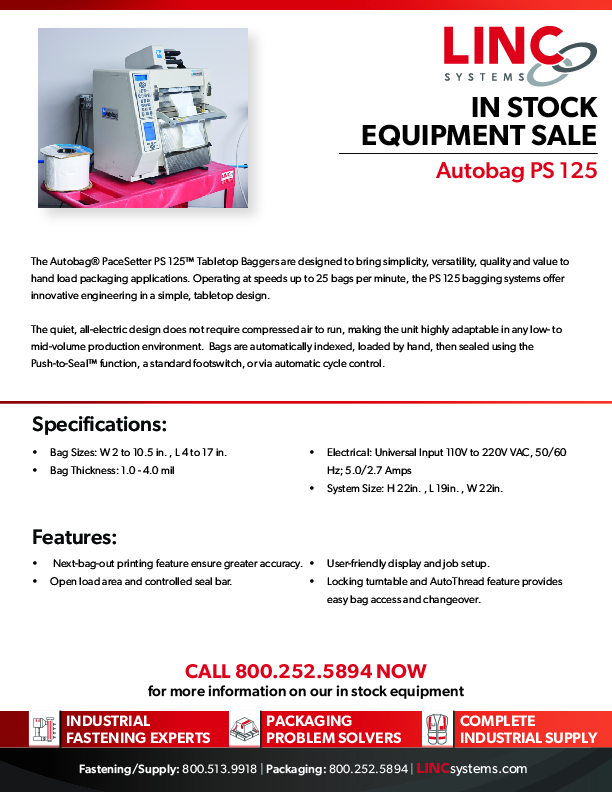 LINC SYSTEMS

IN STOCK EQUIPMENT SALE

Autobag PS 125

The Autobag® PaceSetter PS 125™ Tabletop Baggers are designed to bring simplicity, versatility, quality and value to hand load packaging applications. Operating at speeds up to 25 bags per minute, the PS 125 bagging systems offer innovative engineering in a simple, tabletop design.

The quiet, all-electric design does not require compressed air to run, making the unit highly adaptable in any low- to mid-volume production environment. Bags are automatically indexed, loaded by hand, then sealed using the Push-to-Seal™ function, a standard footswitch, or via automatic cycle control.

Specifications:

• Bag Sizes: W 2 to 10.5 in. , L 4 to 17 in.
• Bag Thickness: 1.0 - 4.0 mil

• Electrical: Universal Input 110V to 220V VAC, 50/60 Hz; 5.0/2.7 Amps
• System Size: H 22in. , L 19in. , W 22in.

Features:

• Next-bag-out printing feature ensure greater accuracy.
• Open load area and controlled seal bar.

• User-friendly display and job setup.
• Locking turntable and AutoThread feature provides easy bag access and changeover.

CALL 800.252.5894 NOW
for more information on our in stock equipment

INDUSTRIAL FASTENING EXPERTS

PACKAGING PROBLEM SOLVERS

COMPLETE INDUSTRIAL SUPPLY

Fastening/Supply: 800.513.9918 | Packaging: 800.252.5894 | LINCsystems.com